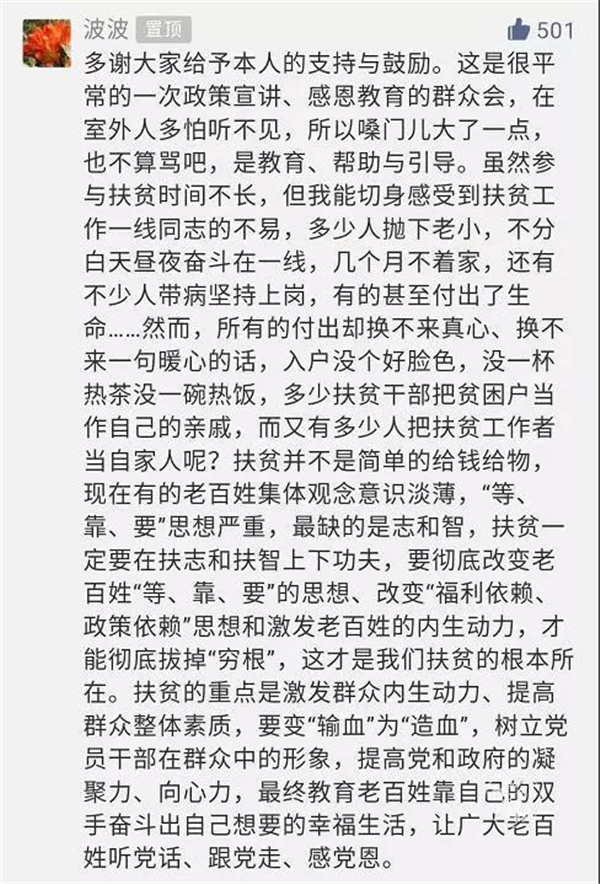 波波 置顶

501

多谢大家给予本人的支持与鼓励。这是很平常的一次政策宣讲、感恩教育的群众会，在室外人多怕听不见，所以嗓门儿大了一点，也不算骂吧，是教育、帮助与引导。虽然参与扶贫时间不长，但我能切身感受到扶贫工作一线同志的不易，多少人抛下老小，不分白天昼夜奋斗在一线，几个月不着家，还有不少人带病坚持上岗，有的甚至付出了生命……然而，所有的付出却换不来真心、换不来一句暖心的话，入户没个好脸色，没一杯热茶没一碗热饭，多少扶贫干部把贫困户当作自己的亲戚，而又有多少人把扶贫工作者当自家人呢？扶贫并不是简单的给钱给物，现在有的老百姓集体观念意识淡薄，“等、靠、要”思想严重，最缺的是志和智，扶贫一定要在扶志和扶智上下功夫，要彻底改变老百姓“等、靠、要”的思想、改变“福利依赖、政策依赖”思想和激发老百姓的内生动力，才能彻底拔掉“穷根”，这才是我们扶贫的根本所在。扶贫的重点是激发群众内生动力、提高群众整体素质，要变“输血”为“造血”，树立党员干部在群众中的形象，提高党和政府的凝聚力、向心力，最终教育老百姓靠自己的双手奋斗出自己想要的幸福生活，让广大老百姓听党话、跟党走、感党恩。